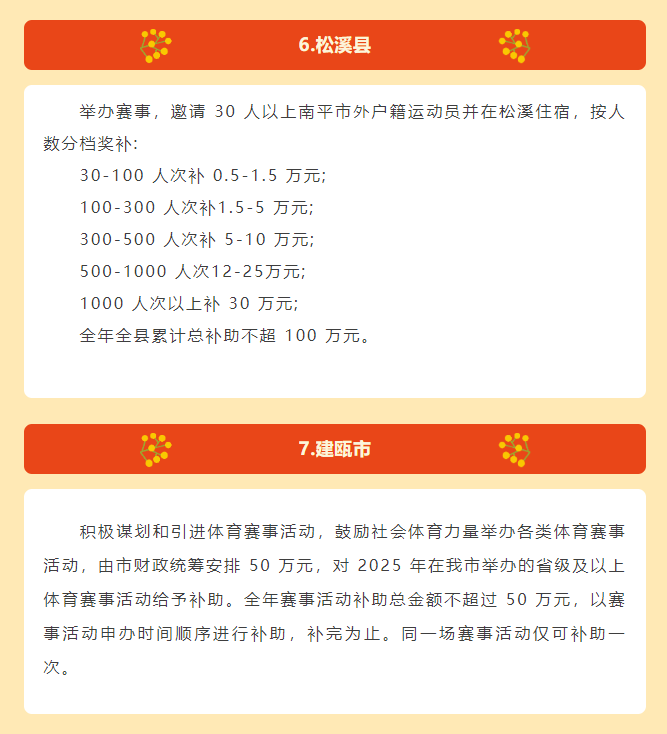 6.松溪县

举办赛事，邀请 30 人以上南平市外户籍运动员并在松溪住宿，按人数分档奖补：

30-100 人次补 0.5-1.5 万元;

100-300 人次补1.5-5 万元;

300-500 人次补 5-10 万元;

500-1000 人次12-25万元;

1000 人次以上补 30 万元;

全年全县累计总补助不超 100 万元。

7.建瓯市

积极谋划和引进体育赛事活动，鼓励社会体育力量举办各类体育赛事活动，由市财政统筹安排 50 万元，对 2025 年在我市举办的省级及以上体育赛事活动给予补助。全年赛事活动补助总金额不超过 50 万元，以赛事活动申办时间顺序进行补助，补完为止。同一场赛事活动仅可补助一次。